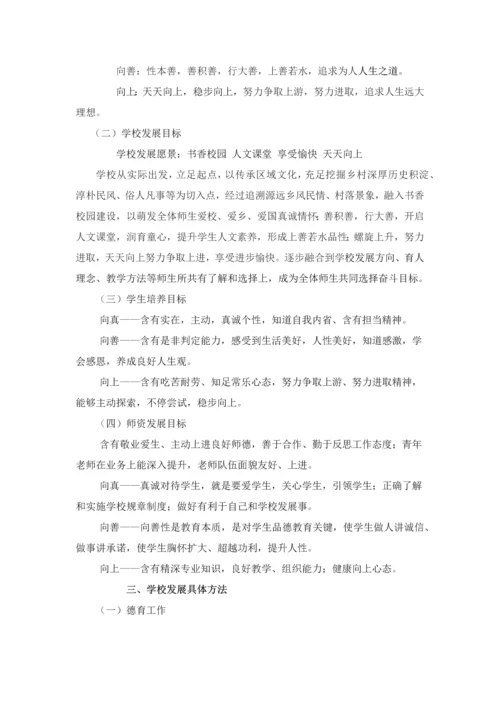 向善：性本善，善积善，行大善，上善若水，追求为人人生之道。

向上：天天向上，稳步向上，努力争取上游，努力进取，追求人生远大理想。

（二）学校发展目标

学校发展愿景：书香校园 人文课堂 享受愉快 天天向上

学校从实际出发，立足起点，以传承区域文化，充足挖掘乡村深厚历史积淀、淳朴民风、俗人凡事等为切入点，经过追溯源远乡风民情、村落景象，融入书香校园建设，以萌发全体师生爱校、爱乡、爱国真诚情怀；善积善，行大善，开启人文课堂，润育童心，提升学生人文素养，形成上善若水品性；螺旋上升，努力进取，天天向上努力争取上进，享受进步愉快。逐步融合到学校发展方向、育人理念、教学方法等师生所共有了解和选择上，成为全体师生共同选择奋斗目标。

（三）学生培养目标

向真——含有实在，主动，真诚个性，知道自我内省、含有担当精神。

向善——含有是非判定能力，感受到生活美好，人性美好，知道感激，学会感恩，养成良好人生观。

向上——含有吃苦耐劳、知足常乐心态，努力争取上游、努力进取精神，能够主动探索，不停尝试，稳步向上。

（四）师资发展目标

含有敬业爱生、主动上进良好师德，善于合作、勤于反思工作态度；青年老师在业务上能深入提升，老师队伍面貌友好、上进。

向真——真诚对待学生，就是要爱学生，关心学生，引领学生；正确了解和实施学校规章制度；做好有利于自己和学校发展事。

向善——向善性是教育本质，是对学生品德教育关键，使学生做人讲诚信、做事讲承诺，使学生胸怀扩大、超越功利，提升人性。

向上——含有精深专业知识，良好教学、组织能力；健康向上心态。

三、学校发展具体方法

（一）德育工作